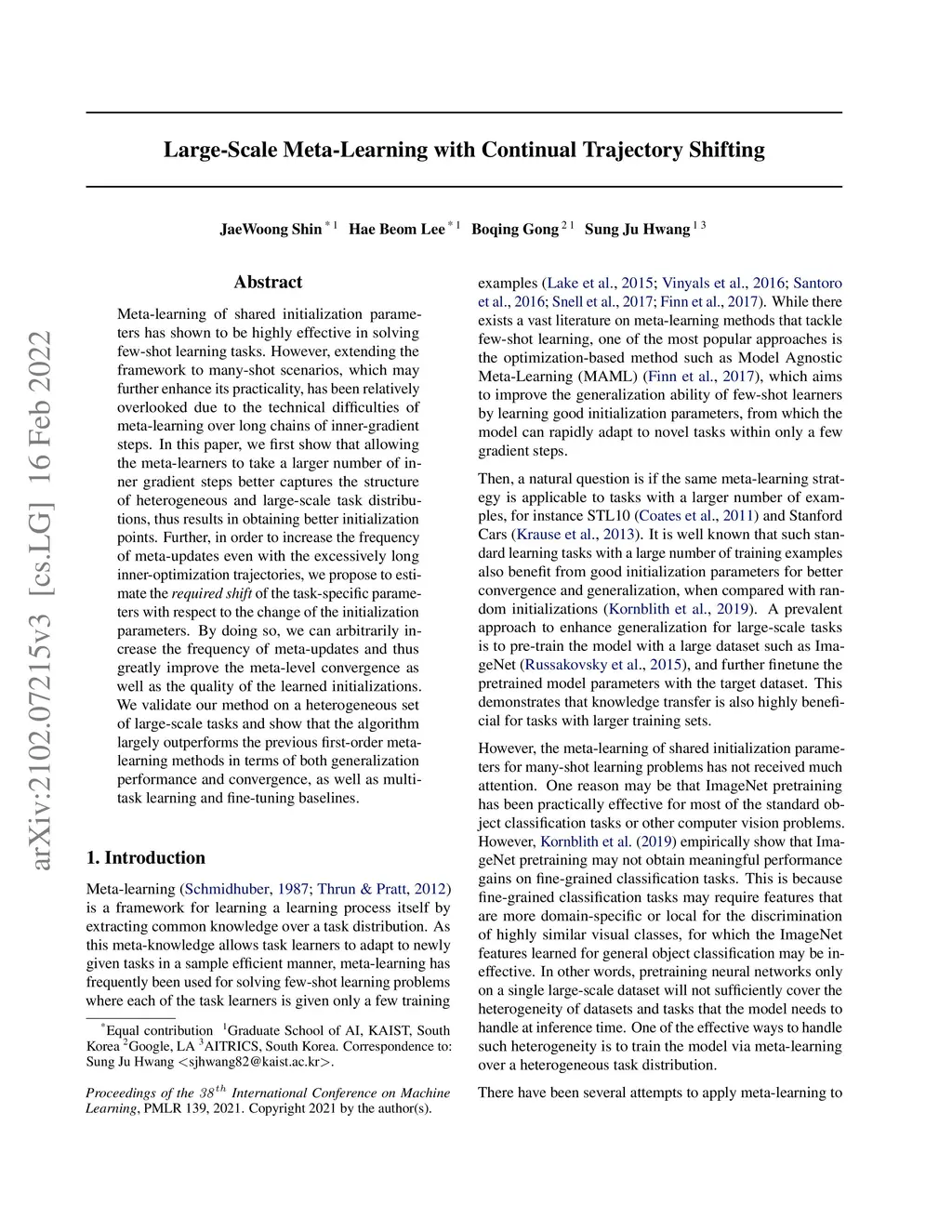 arXiv:2102.07215v3 [cs.LG] 16 Feb 2022

Large-Scale Meta-Learning with Continual Trajectory Shifting

JaeWoong Shin $^{*1}$ Hae Beom Lee $^{*1}$ Boqing Gong $^{21}$ Sung Ju Hwang $^{13}$

Abstract

Meta-learning of shared initialization parameters has shown to be highly effective in solving few-shot learning tasks. However, extending the framework to many-shot scenarios, which may further enhance its practicality, has been relatively overlooked due to the technical difficulties of meta-learning over long chains of inner-gradient steps. In this paper, we first show that allowing the meta-learners to take a larger number of inner gradient steps better captures the structure of heterogeneous and large-scale task distributions, thus results in obtaining better initialization points. Further, in order to increase the frequency of meta-updates even with the excessively long inner-optimization trajectories, we propose to estimate the required shift of the task-specific parameters with respect to the change of the initialization parameters. By doing so, we can arbitrarily increase the frequency of meta-updates and thus greatly improve the meta-level convergence as well as the quality of the learned initializations. We validate our method on a heterogeneous set of large-scale tasks and show that the algorithm largely outperforms the previous first-order meta-learning methods in terms of both generalization performance and convergence, as well as multi-task learning and fine-tuning baselines.

1. Introduction

Meta-learning (Schmidhuber, 1987; Thrun & Pratt, 2012) is a framework for learning a learning process itself by extracting common knowledge over a task distribution. As this meta-knowledge allows task learners to adapt to newly given tasks in a sample efficient manner, meta-learning has frequently been used for solving few-shot learning problems where each of the task learners is given only a few training

$^*$Equal contribution $^1$Graduate School of AI, KAIST, South Korea $^2$Google, LA $^3$AITRICS, South Korea. Correspondence to: Sung Ju Hwang <sjhwang82@kaist.ac.kr>.

Proceedings of the $38^{th}$ International Conference on Machine Learning, PMLR 139, 2021. Copyright 2021 by the author(s).

examples (Lake et al., 2015; Vinyals et al., 2016; Santoro et al., 2016; Snell et al., 2017; Finn et al., 2017). While there exists a vast literature on meta-learning methods that tackle few-shot learning, one of the most popular approaches is the optimization-based method such as Model Agnostic Meta-Learning (MAML) (Finn et al., 2017), which aims to improve the generalization ability of few-shot learners by learning good initialization parameters, from which the model can rapidly adapt to novel tasks within only a few gradient steps.

Then, a natural question is if the same meta-learning strategy is applicable to tasks with a larger number of examples, for instance STL10 (Coates et al., 2011) and Stanford Cars (Krause et al., 2013). It is well known that such standard learning tasks with a large number of training examples also benefit from good initialization parameters for better convergence and generalization, when compared with random initializations (Kornblith et al., 2019). A prevalent approach to enhance generalization for large-scale tasks is to pre-train the model with a large dataset such as ImageNet (Russakovsky et al., 2015), and further finetune the pretrained model parameters with the target dataset. This demonstrates that knowledge transfer is also highly beneficial for tasks with larger training sets.

However, the meta-learning of shared initialization parameters for many-shot learning problems has not received much attention. One reason may be that ImageNet pretraining has been practically effective for most of the standard object classification tasks or other computer vision problems. However, Kornblith et al. (2019) empirically show that ImageNet pretraining may not obtain meaningful performance gains on fine-grained classification tasks. This is because fine-grained classification tasks may require features that are more domain-specific or local for the discrimination of highly similar visual classes, for which the ImageNet features learned for general object classification may be ineffective. In other words, pretraining neural networks only on a single large-scale dataset will not sufficiently cover the heterogeneity of datasets and tasks that the model needs to handle at inference time. One of the effective ways to handle such heterogeneity is to train the model via meta-learning over a heterogeneous task distribution.

There have been several attempts to apply meta-learning to